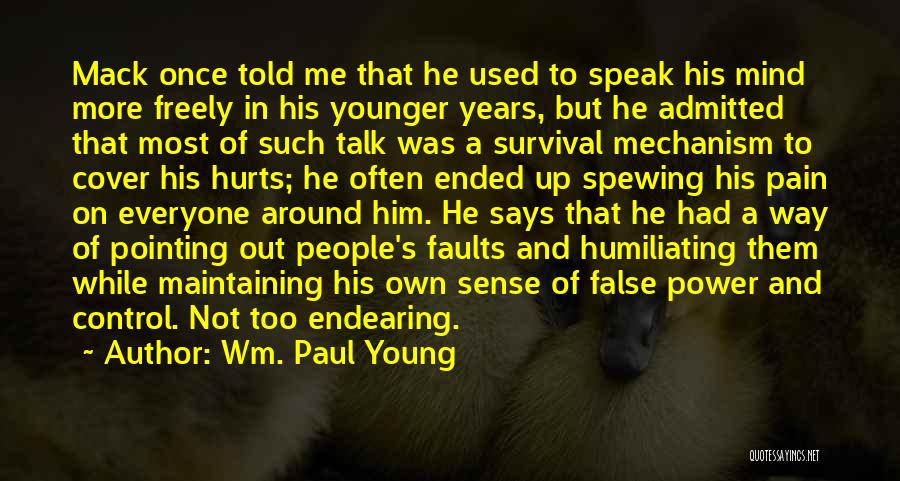 Mack once told me that he used to speak his mind more freely in his younger years, but he admitted that most of such talk was a survival mechanism to cover his hurts; he often ended up spewing his pain on everyone around him. He says that he had a way of pointing out people's faults and humiliating them while maintaining his own sense of false power and control. Not too endearing.

~ Author: Wm. Paul Young

QUOTESSAYINGS.NET